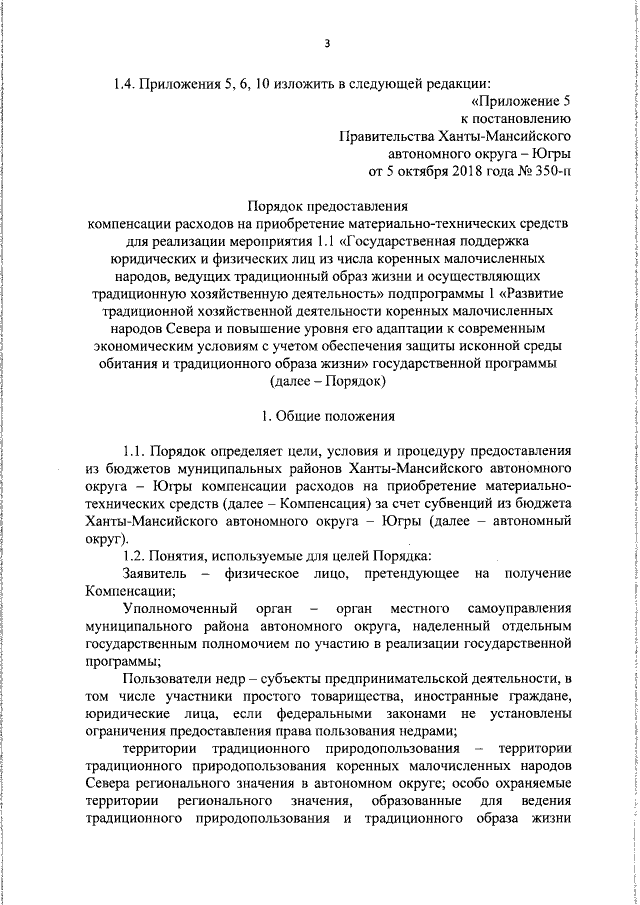 3

1.4. Приложения 5, 6, 10 изложить в следующей редакции:

«Приложение 5
к постановлению
Правительства Ханты-Мансийского
автономного округа – Югры
от 5 октября 2018 года № 350-п

Порядок предоставления
компенсации расходов на приобретение материально-технических средств для реализации мероприятия 1.1 «Государственная поддержка юридических и физических лиц из числа коренных малочисленных народов, ведущих традиционный образ жизни и осуществляющих традиционную хозяйственную деятельность» подпрограммы 1 «Развитие традиционной хозяйственной деятельности коренных малочисленных народов Севера и повышение уровня его адаптации к современным экономическим условиям с учетом обеспечения защиты исконной среды обитания и традиционного образа жизни» государственной программы
(далее – Порядок)

1. Общие положения

1.1. Порядок определяет цели, условия и процедуру предоставления из бюджетов муниципальных районов Ханты-Мансийского автономного округа – Югры компенсации расходов на приобретение материально-технических средств (далее – Компенсация) за счет субвенций из бюджета Ханты-Мансийского автономного округа – Югры (далее – автономный округ).

1.2. Понятия, используемые для целей Порядка:

Заявитель – физическое лицо, претендующее на получение Компенсации;

Уполномоченный орган – орган местного самоуправления муниципального района автономного округа, наделенный отдельным государственным полномочием по участию в реализации государственной программы;

Пользователи недр – субъекты предпринимательской деятельности, в том числе участники простого товарищества, иностранные граждане, юридические лица, если федеральными законами не установлены ограничения предоставления права пользования недрами;

территории традиционного природопользования – территории традиционного природопользования коренных малочисленных народов Севера регионального значения в автономном округе; особо охраняемые территории регионального значения, образованные для ведения традиционного природопользования и традиционного образа жизни